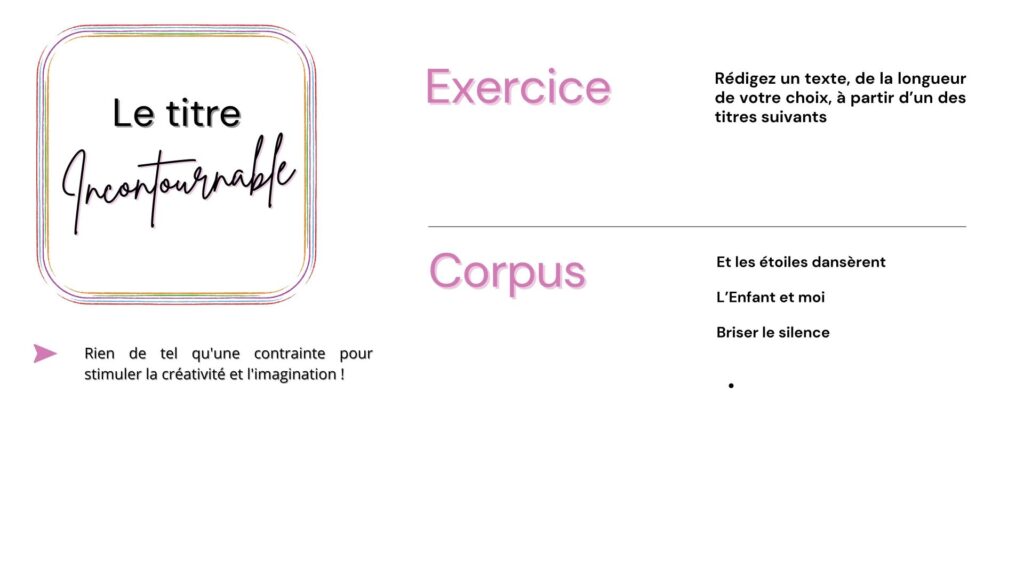 Le titre
Incontournable

Rien de tel qu'une contrainte pour stimuler la créativité et l'imagination !

Exercice

Rédigez un texte, de la longueur de votre choix, à partir d'un des titres suivants

Corpus

Et les étoiles dansèrent

L'Enfant et moi

Briser le silence

•